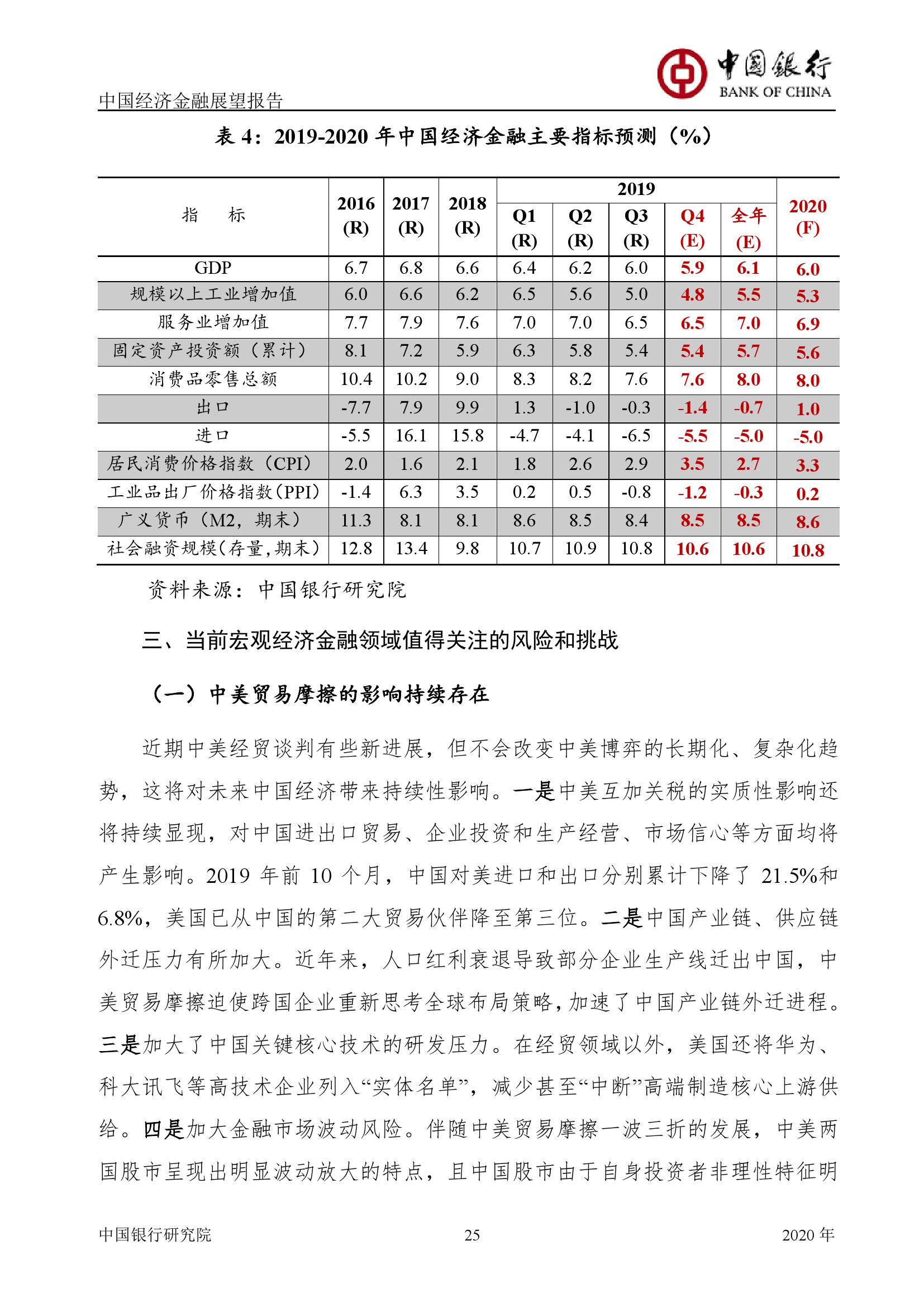 中国银行
BANK OF CHINA

中国经济金融展望报告

表 4：2019-2020 年中国经济金融主要指标预测（%）

| 指　标 | 2016 (R) | 2017 (R) | 2018 (R) | 2019 Q1 (R) | 2019 Q2 (R) | 2019 Q3 (R) | 2019 Q4 (E) | 2019 全年 (E) | 2020 (F) |
|---|---|---|---|---|---|---|---|---|---|
| GDP | 6.7 | 6.8 | 6.6 | 6.4 | 6.2 | 6.0 | 5.9 | 6.1 | 6.0 |
| 规模以上工业增加值 | 6.0 | 6.6 | 6.2 | 6.5 | 5.6 | 5.0 | 4.8 | 5.5 | 5.3 |
| 服务业增加值 | 7.7 | 7.9 | 7.6 | 7.0 | 7.0 | 6.5 | 6.5 | 7.0 | 6.9 |
| 固定资产投资额（累计） | 8.1 | 7.2 | 5.9 | 6.3 | 5.8 | 5.4 | 5.4 | 5.7 | 5.6 |
| 消费品零售总额 | 10.4 | 10.2 | 9.0 | 8.3 | 8.2 | 7.6 | 7.6 | 8.0 | 8.0 |
| 出口 | -7.7 | 7.9 | 9.9 | 1.3 | -1.0 | -0.3 | -1.4 | -0.7 | 1.0 |
| 进口 | -5.5 | 16.1 | 15.8 | -4.7 | -4.1 | -6.5 | -5.5 | -5.0 | -5.0 |
| 居民消费价格指数（CPI） | 2.0 | 1.6 | 2.1 | 1.8 | 2.6 | 2.9 | 3.5 | 2.7 | 3.3 |
| 工业品出厂价格指数(PPI) | -1.4 | 6.3 | 3.5 | 0.2 | 0.5 | -0.8 | -1.2 | -0.3 | 0.2 |
| 广义货币（M2，期末） | 11.3 | 8.1 | 8.1 | 8.6 | 8.5 | 8.4 | 8.5 | 8.5 | 8.6 |
| 社会融资规模(存量,期末) | 12.8 | 13.4 | 9.8 | 10.7 | 10.9 | 10.8 | 10.6 | 10.6 | 10.8 |

资料来源：中国银行研究院

三、当前宏观经济金融领域值得关注的风险和挑战

（一）中美贸易摩擦的影响持续存在

近期中美经贸谈判有些新进展，但不会改变中美博弈的长期化、复杂化趋势，这将对未来中国经济带来持续性影响。一是中美互加关税的实质性影响还将持续显现，对中国进出口贸易、企业投资和生产经营、市场信心等方面均将产生影响。2019 年前 10 个月，中国对美进口和出口分别累计下降了 21.5%和 6.8%，美国已从中国的第二大贸易伙伴降至第三位。二是中国产业链、供应链外迁压力有所加大。近年来，人口红利衰退导致部分企业生产线迁出中国，中美贸易摩擦迫使跨国企业重新思考全球布局策略，加速了中国产业链外迁进程。三是加大了中国关键核心技术的研发压力。在经贸领域以外，美国还将华为、科大讯飞等高技术企业列入“实体名单”，减少甚至“中断”高端制造核心上游供给。四是加大金融市场波动风险。伴随中美贸易摩擦一波三折的发展，中美两国股市呈现出明显波动放大的特点，且中国股市由于自身投资者非理性特征明

中国银行研究院　25　2020 年